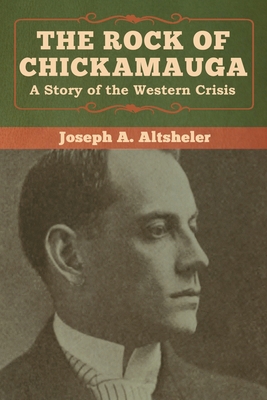 THE ROCK OF CHICKAMAUGA
A Story of the Western Crisis

Joseph A. Altsheler